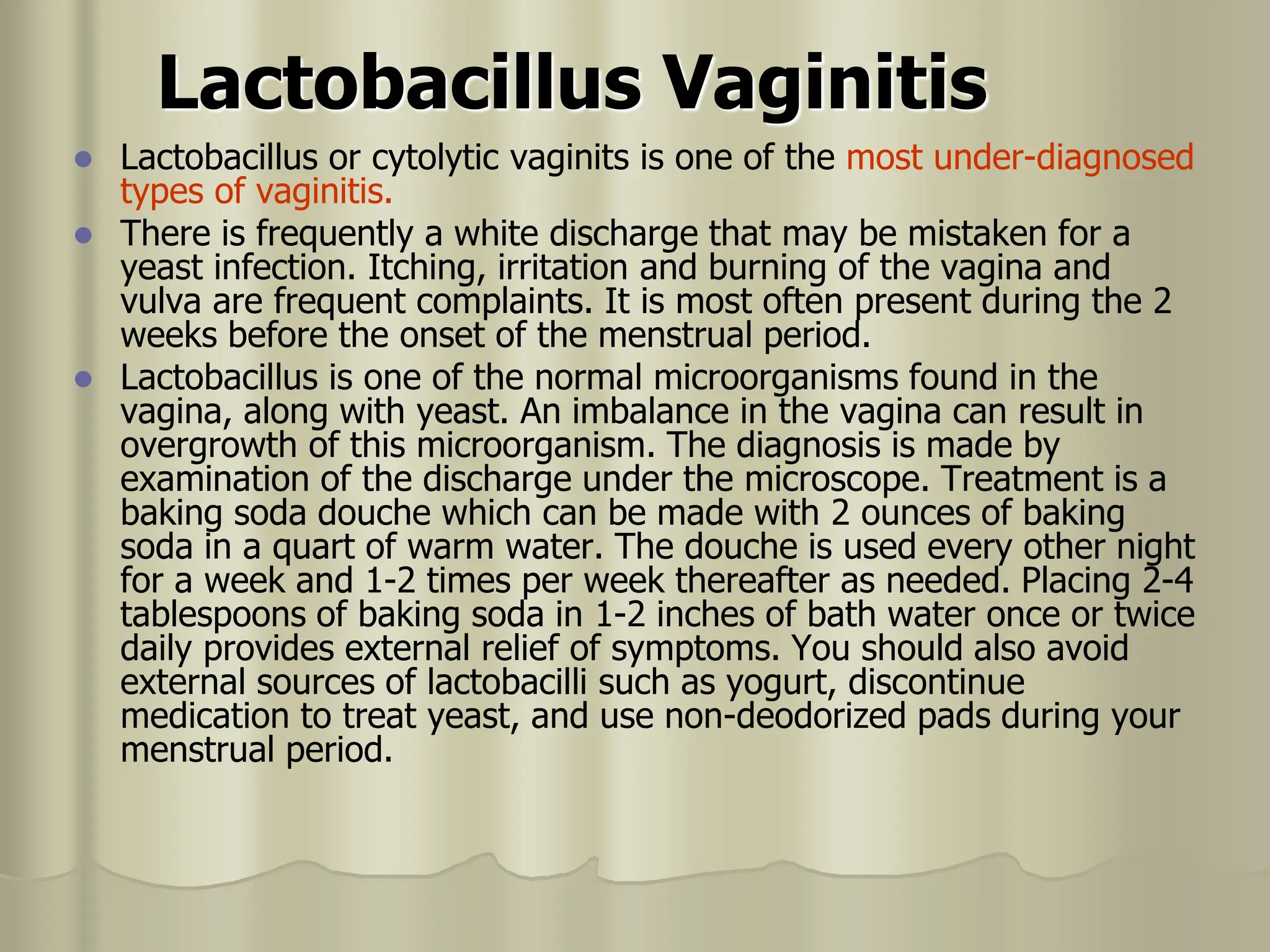 Lactobacillus Vaginitis

- Lactobacillus or cytolytic vaginits is one of the most under-diagnosed types of vaginitis.
- There is frequently a white discharge that may be mistaken for a yeast infection. Itching, irritation and burning of the vagina and vulva are frequent complaints. It is most often present during the 2 weeks before the onset of the menstrual period.
- Lactobacillus is one of the normal microorganisms found in the vagina, along with yeast. An imbalance in the vagina can result in overgrowth of this microorganism. The diagnosis is made by examination of the discharge under the microscope. Treatment is a baking soda douche which can be made with 2 ounces of baking soda in a quart of warm water. The douche is used every other night for a week and 1-2 times per week thereafter as needed. Placing 2-4 tablespoons of baking soda in 1-2 inches of bath water once or twice daily provides external relief of symptoms. You should also avoid external sources of lactobacilli such as yogurt, discontinue medication to treat yeast, and use non-deodorized pads during your menstrual period.